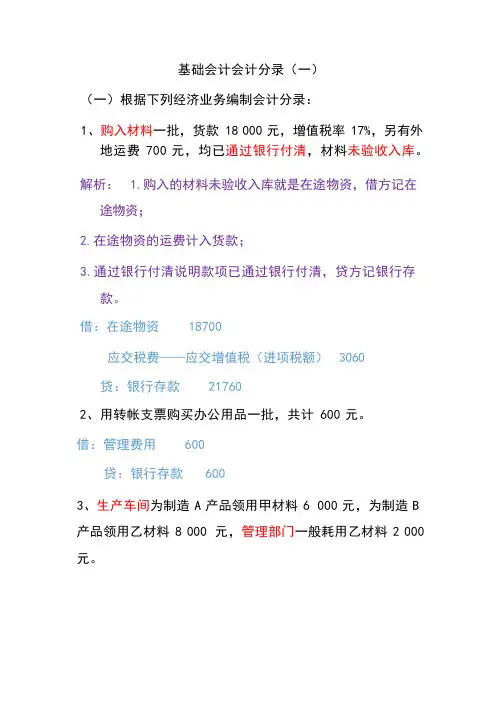 基础会计会计分录（一）

（一）根据下列经济业务编制会计分录：

1、购入材料一批，货款 18 000 元，增值税率 17%，另有外地运费 700 元，均已通过银行付清，材料未验收入库。

解析： 1.购入的材料未验收入库就是在途物资，借方记在途物资；

2.在途物资的运费计入货款；

3.通过银行付清说明款项已通过银行付清，贷方记银行存款。

借：在途物资 18700

应交税费——应交增值税（进项税额） 3060

贷：银行存款 21760

2、用转帐支票购买办公用品一批，共计 600 元。

借：管理费用 600

贷：银行存款 600

3、生产车间为制造 A 产品领用甲材料 6 000 元，为制造 B 产品领用乙材料 8 000 元，管理部门一般耗用乙材料 2 000 元。